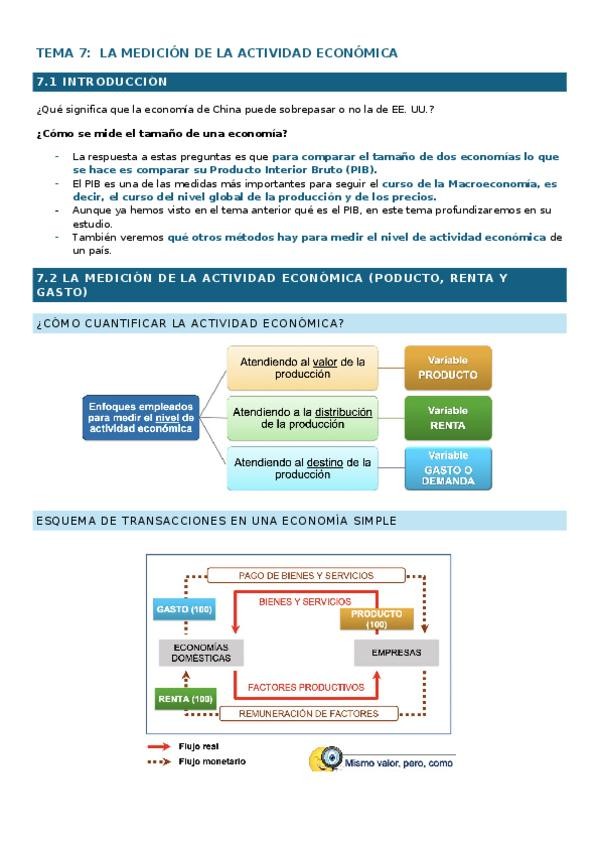 TEMA 7: LA MEDICIÓN DE LA ACTIVIDAD ECONÓMICA

7.1 INTRODUCCION

¿Qué significa que la economía de China puede sobrepasar o no la de EE. UU.?

¿Cómo se mide el tamaño de una economía?

- La respuesta a estas preguntas es que para comparar el tamaño de dos economías lo que se hace es comparar su Producto Interior Bruto (PIB).
- El PIB es una de las medidas más importantes para seguir el curso de la Macroeconomía, es decir, el curso del nivel global de la producción y de los precios.
- Aunque ya hemos visto en el tema anterior qué es el PIB, en este tema profundizaremos en su estudio.
- También veremos qué otros métodos hay para medir el nivel de actividad económica de un país.

7.2 LA MEDICIÓN DE LA ACTIVIDAD ECONÓMICA (PODUCTO, RENTA Y GASTO)

¿CÓMO CUANTIFICAR LA ACTIVIDAD ECONÓMICA?

Enfoques empleados para medir el nivel de actividad económica

Atendiendo al valor de la producción

Variable PRODUCTO

Atendiendo a la distribución de la producción

Variable RENTA

Atendiendo al destino de la producción

Variable GASTO O DEMANDA

ESQUEMA DE TRANSACCIONES EN UNA ECONOMÍA SIMPLE

PAGO DE BIENES Y SERVICIOS

BIENES Y SERVICIOS

GASTO (100)

PRODUCTO (100)

ECONOMÍAS DOMÉSTICAS

EMPRESAS

FACTORES PRODUCTIVOS

RENTA (100)

REMUNERACIÓN DE FACTORES

Flujo real

Flujo monetario

Mismo valor, pero, como